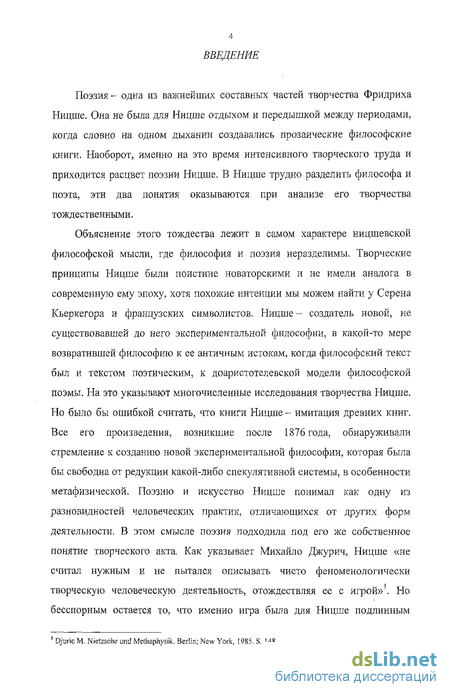 4

ВВЕДЕНИЕ

Поэзия – одна из важнейших составных частей творчества Фридриха Ницше. Она не была для Ницше отдыхом и передышкой между периодами, когда словно на одном дыхании создавались прозаические философские книги. Наоборот, именно на это время интенсивного творческого труда и приходится расцвет поэзии Ницше. В Ницше трудно разделить философа и поэта, эти два понятия оказываются при анализе его творчества тождественными.

Объяснение этого тождества лежит в самом характере ницшевской философской мысли, где философия и поэзия неразделимы. Творческие принципы Ницше были поистине новаторскими и не имели аналога в современную ему эпоху, хотя похожие интенции мы можем найти у Серена Кьеркегора и французских символистов. Ницше – создатель новой, не существовавшей до него экспериментальной философии, в какой-то мере возвратившей философию к ее античным истокам, когда философский текст был и текстом поэтическим, к доаристотелевской модели философской поэмы. На это указывают многочисленные исследования творчества Ницше. Но было бы ошибкой считать, что книги Ницше – имитация древних книг. Все его произведения, возникшие после 1876 года, обнаруживали стремление к созданию новой экспериментальной философии, которая была бы свободна от редукции какой-либо спекулятивной системы, в особенности метафизической. Поэзию и искусство Ницше понимал как одну из разновидностей человеческих практик, отличающихся от других форм деятельности. В этом смысле поэзия подходила под его же собственное понятие творческого акта. Как указывает Михайло Джурич, Ницше «не считал нужным и не пытался описывать чисто феноменологически творческую человеческую деятельность, отождествляя ее с игрой»$^1$. Но бесспорным остается то, что именно игра была для Ницше подлинным

$^1$ Djuric M. Nietzsche und Methaphysik. Berlin; New York, 1985. S. 148

dsLib.net
библиотека диссертаций